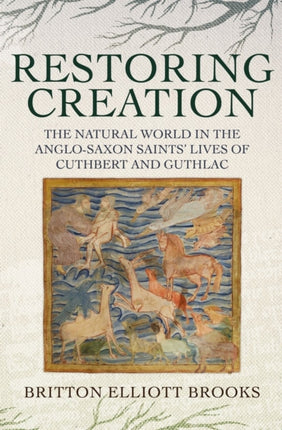 RESTORING CREATION

THE NATURAL WORLD IN THE ANGLO-SAXON SAINTS' LIVES OF CUTHBERT AND GUTHLAC

BRITTON ELLIOTT BROOKS